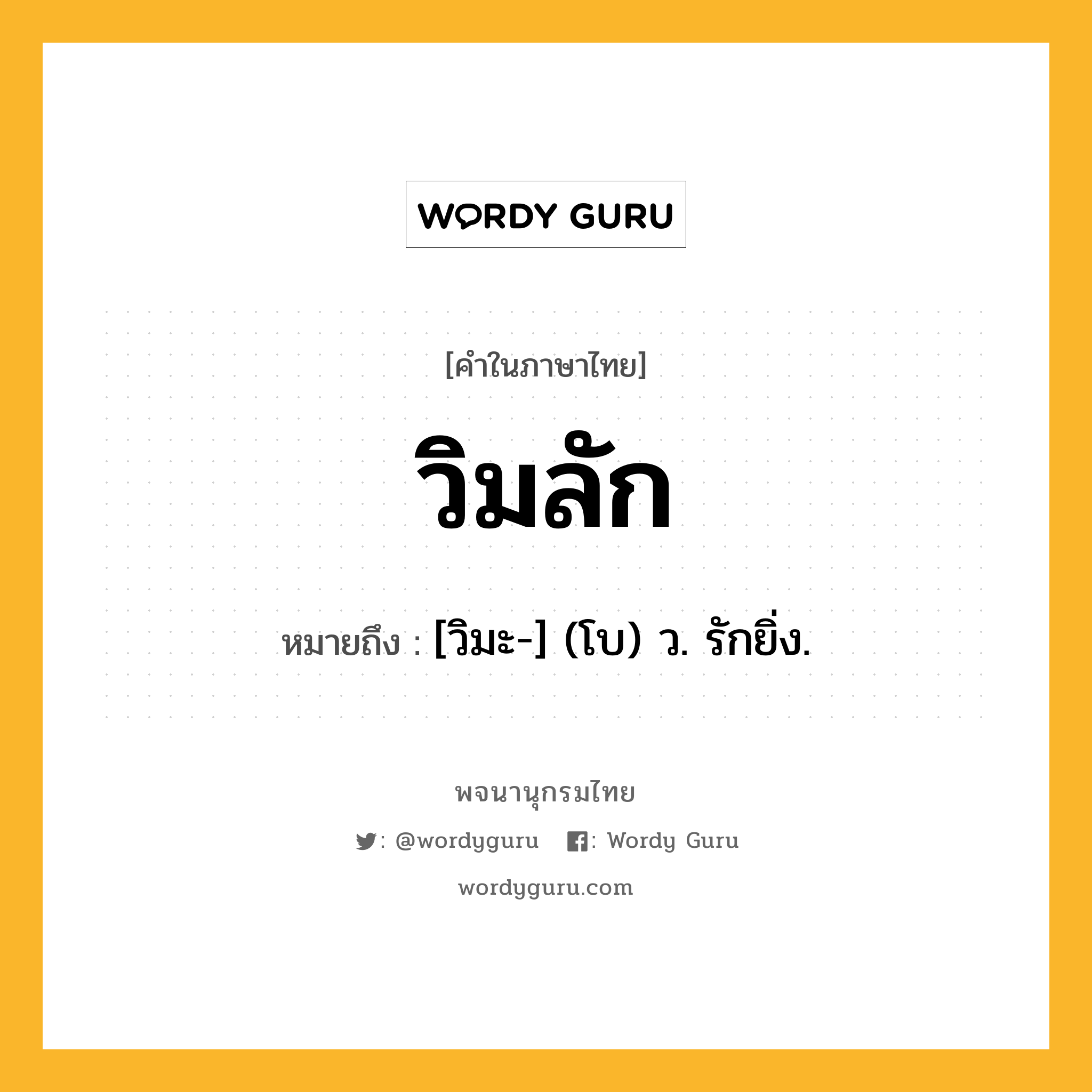 WORDY GURU

[คำในภาษาไทย]

วิมลัก

หมายถึง : [วิมะ-] (โบ) ว. รักยิ่ง.

พจนานุกรมไทย

: @wordyguru : Wordy Guru

wordyguru.com